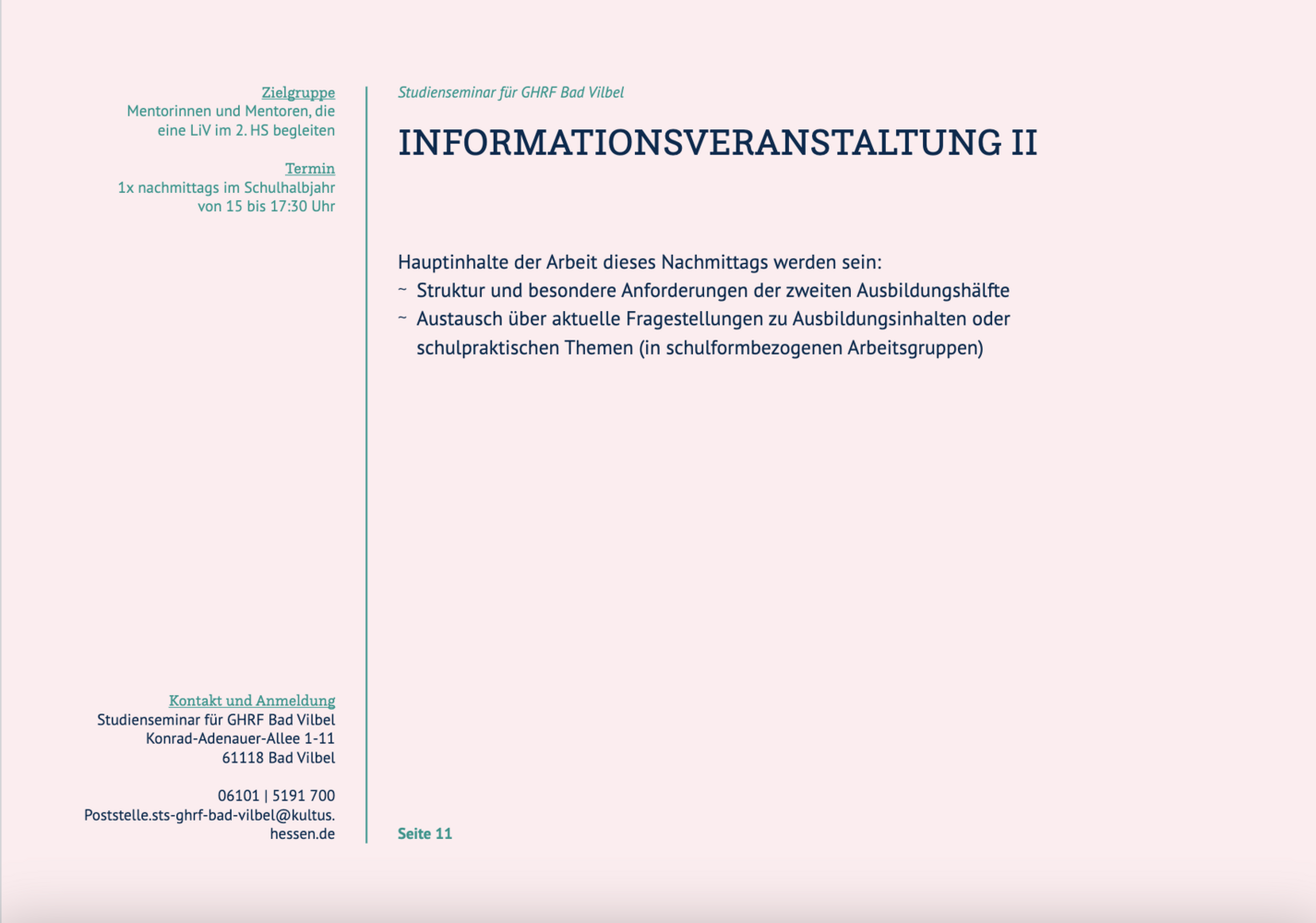 Zielgruppe
Mentorinnen und Mentoren, die eine LiV im 2. HS begleiten

Termin
1x nachmittags im Schulhalbjahr von 15 bis 17:30 Uhr

Kontakt und Anmeldung
Studienseminar für GHRF Bad Vilbel
Konrad-Adenauer-Allee 1-11
61118 Bad Vilbel

06101 | 5191 700
Poststelle.sts-ghrf-bad-vilbel@kultus.hessen.de

Studienseminar für GHRF Bad Vilbel

INFORMATIONSVERANSTALTUNG II

Hauptinhalte der Arbeit dieses Nachmittags werden sein:
~ Struktur und besondere Anforderungen der zweiten Ausbildungshälfte
~ Austausch über aktuelle Fragestellungen zu Ausbildungsinhalten oder schulpraktischen Themen (in schulformbezogenen Arbeitsgruppen)

Seite 11